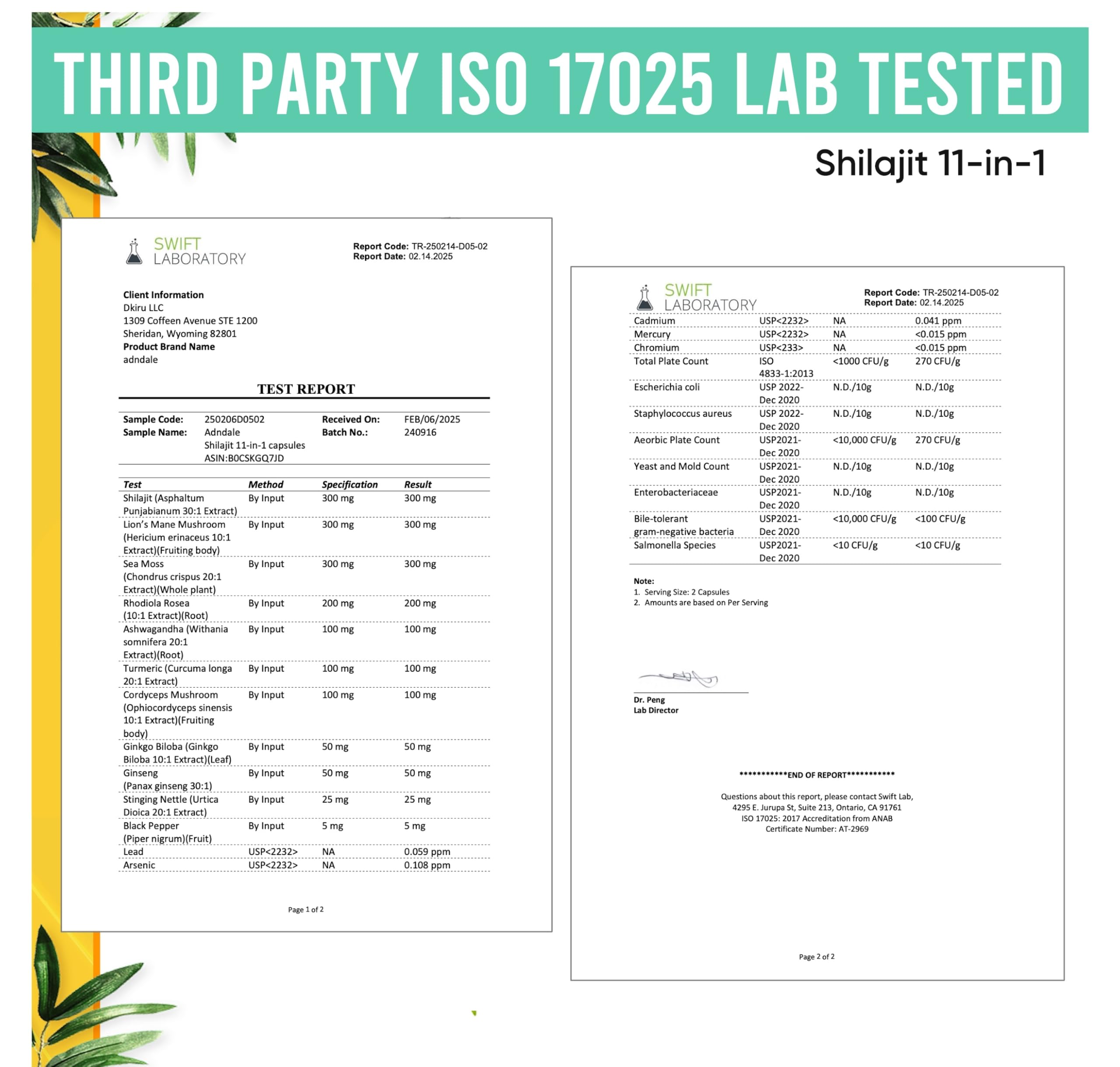 THIRD PARTY ISO 17025 LAB TESTED

Shilajit 11-in-1

SWIFT
LABORATORY

Report Code: TR-250214-D05-02
Report Date: 02.14.2025

Client Information
Dkiru LLC
1309 Coffeen Avenue STE 1200
Sheridan, Wyoming 82801
Product Brand Name
adndale

TEST REPORT

Sample Code: 250206D0502
Sample Name: Adndale Shilajit 11-in-1 capsules ASIN:B0CSKGQ7JD
Received On: FEB/06/2025
Batch No.: 240916

| Test | Method | Specification | Result |
|---|---|---|---|
| Shilajit (Asphaltum Punjabianum 30:1 Extract) | By Input | 300 mg | 300 mg |
| Lion's Mane Mushroom (Hericium erinaceus 10:1 Extract)(Fruiting body) | By Input | 300 mg | 300 mg |
| Sea Moss (Chondrus crispus 20:1 Extract)(Whole plant) | By Input | 300 mg | 300 mg |
| Rhodiola Rosea (10:1 Extract)(Root) | By Input | 200 mg | 200 mg |
| Ashwagandha (Withania somnifera 20:1 Extract)(Root) | By Input | 100 mg | 100 mg |
| Turmeric (Curcuma longa 20:1 Extract) | By Input | 100 mg | 100 mg |
| Cordyceps Mushroom (Ophiocordyceps sinensis 10:1 Extract)(Fruiting body) | By Input | 100 mg | 100 mg |
| Ginkgo Biloba (Ginkgo Biloba 10:1 Extract)(Leaf) | By Input | 50 mg | 50 mg |
| Ginseng (Panax ginseng 30:1) | By Input | 50 mg | 50 mg |
| Stinging Nettle (Urtica Dioica 20:1 Extract) | By Input | 25 mg | 25 mg |
| Black Pepper (Piper nigrum)(Fruit) | By Input | 5 mg | 5 mg |
| Lead | USP<2232> | NA | 0.059 ppm |
| Arsenic | USP<2232> | NA | 0.108 ppm |

Page 1 of 2

SWIFT
LABORATORY

Report Code: TR-250214-D05-02
Report Date: 02.14.2025

| Cadmium | USP<2232> | NA | 0.041 ppm |
|---|---|---|---|
| Mercury | USP<2232> | NA | <0.015 ppm |
| Chromium | USP<233> | NA | <0.015 ppm |
| Total Plate Count | ISO 4833-1:2013 | <1000 CFU/g | 270 CFU/g |
| Escherichia coli | USP 2022-Dec 2020 | N.D./10g | N.D./10g |
| Staphylococcus aureus | USP 2022-Dec 2020 | N.D./10g | N.D./10g |
| Aeorbic Plate Count | USP2021-Dec 2020 | <10,000 CFU/g | 270 CFU/g |
| Yeast and Mold Count | USP2021-Dec 2020 | N.D./10g | N.D./10g |
| Enterobacteriaceae | USP2021-Dec 2020 | N.D./10g | N.D./10g |
| Bile-tolerant gram-negative bacteria | USP2021-Dec 2020 | <10,000 CFU/g | <100 CFU/g |
| Salmonella Species | USP2021-Dec 2020 | <10 CFU/g | <10 CFU/g |

Note:
1. Serving Size: 2 Capsules
2. Amounts are based on Per Serving

Dr. Peng
Lab Director

***********END OF REPORT***********

Questions about this report, please contact Swift Lab, 4295 E. Jurupa St, Suite 213, Ontario, CA 91761 ISO 17025: 2017 Accreditation from ANAB Certificate Number: AT-2969

Page 2 of 2